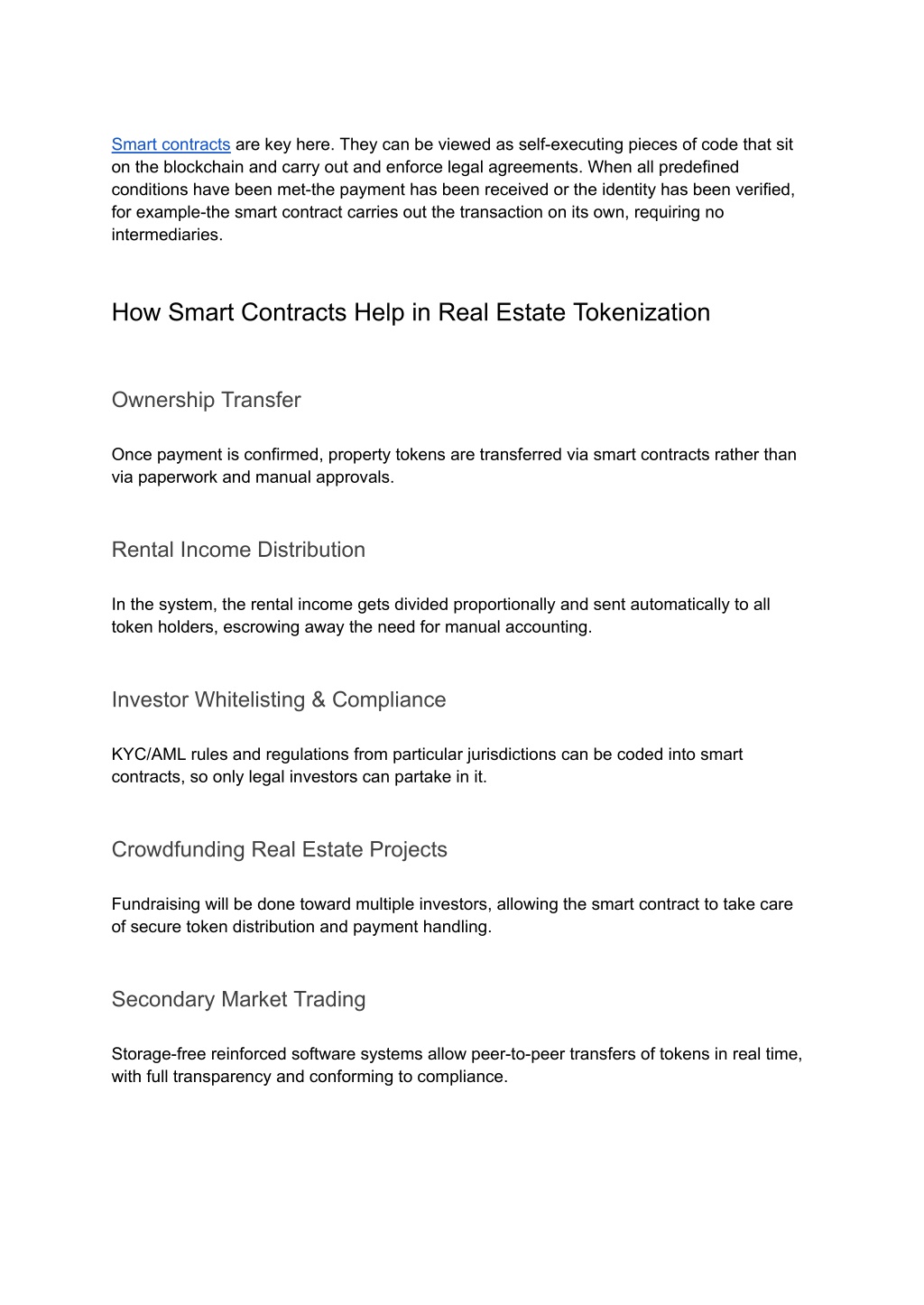 Smart contracts are key here. They can be viewed as self-executing pieces of code that sit on the blockchain and carry out and enforce legal agreements. When all predefined conditions have been met-the payment has been received or the identity has been verified, for example-the smart contract carries out the transaction on its own, requiring no intermediaries.

How Smart Contracts Help in Real Estate Tokenization

Ownership Transfer

Once payment is confirmed, property tokens are transferred via smart contracts rather than via paperwork and manual approvals.

Rental Income Distribution

In the system, the rental income gets divided proportionally and sent automatically to all token holders, escrowing away the need for manual accounting.

Investor Whitelisting & Compliance

KYC/AML rules and regulations from particular jurisdictions can be coded into smart contracts, so only legal investors can partake in it.

Crowdfunding Real Estate Projects

Fundraising will be done toward multiple investors, allowing the smart contract to take care of secure token distribution and payment handling.

Secondary Market Trading

Storage-free reinforced software systems allow peer-to-peer transfers of tokens in real time, with full transparency and conforming to compliance.